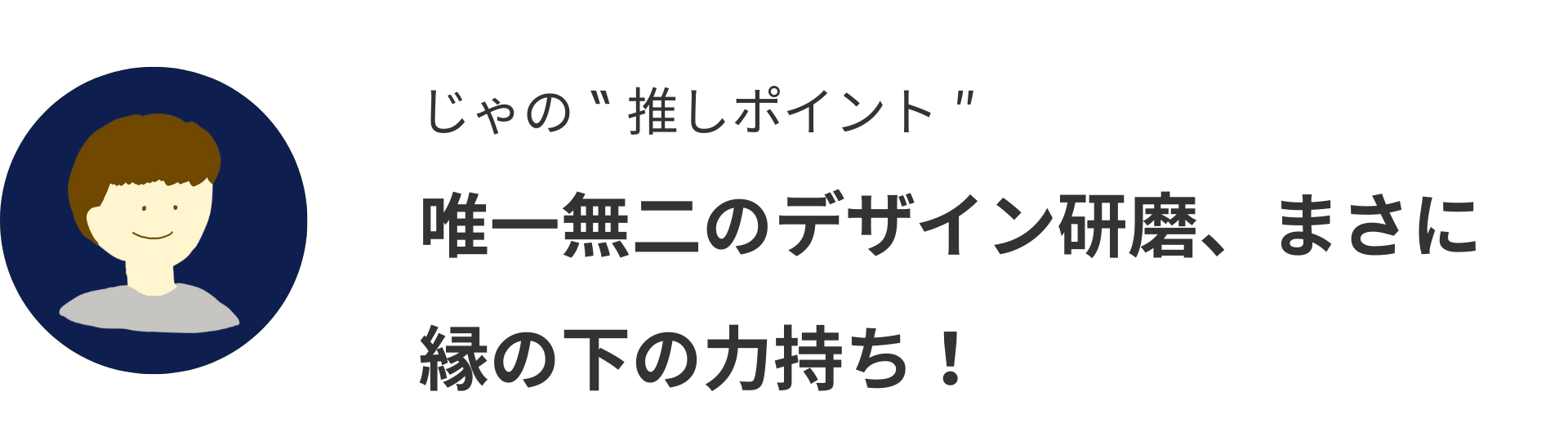 じゃの " 推しポイント "

唯一無二のデザイン研磨、まさに縁の下の力持ち！